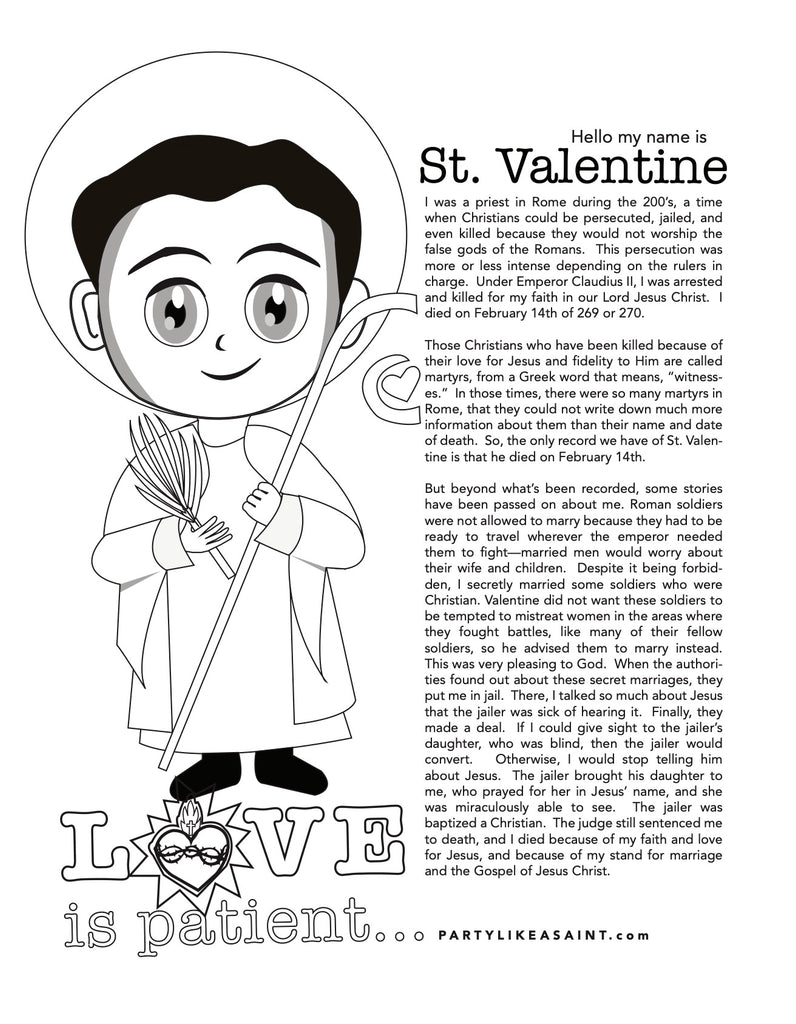 Hello my name is
St. Valentine

I was a priest in Rome during the 200's, a time when Christians could be persecuted, jailed, and even killed because they would not worship the false gods of the Romans. This persecution was more or less intense depending on the rulers in charge. Under Emperor Claudius II, I was arrested and killed for my faith in our Lord Jesus Christ. I died on February 14th of 269 or 270.

Those Christians who have been killed because of their love for Jesus and fidelity to Him are called martyrs, from a Greek word that means, "witnesses." In those times, there were so many martyrs in Rome, that they could not write down much more information about them than their name and date of death. So, the only record we have of St. Valentine is that he died on February 14th.

But beyond what's been recorded, some stories have been passed on about me. Roman soldiers were not allowed to marry because they had to be ready to travel wherever the emperor needed them to fight—married men would worry about their wife and children. Despite it being forbidden, I secretly married some soldiers who were Christian. Valentine did not want these soldiers to be tempted to mistreat women in the areas where they fought battles, like many of their fellow soldiers, so he advised them to marry instead. This was very pleasing to God. When the authorities found out about these secret marriages, they put me in jail. There, I talked so much about Jesus that the jailer was sick of hearing it. Finally, they made a deal. If I could give sight to the jailer's daughter, who was blind, then the jailer would convert. Otherwise, I would stop telling him about Jesus. The jailer brought his daughter to me, who prayed for her in Jesus' name, and she was miraculously able to see. The jailer was baptized a Christian. The judge still sentenced me to death, and I died because of my faith and love for Jesus, and because of my stand for marriage and the Gospel of Jesus Christ.

LOVE
is patient...

PARTYLIKEASAINT.com